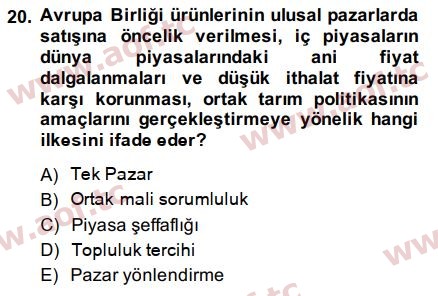 20. Avrupa Birliği ürünlerinin ulusal pazarlarda satışına öncelik verilmesi, iç piyasaların dünya piyasalarındaki ani fiyat dalgalanmaları ve düşük ithalat fiyatına karşı korunması, ortak tarım politikasının amaçlarını gerçekleştirmeye yönelik hangi ilkesini ifade eder?

A) Tek Pazar
B) Ortak mali sorumluluk
C) Piyasa şeffaflığı
D) Topluluk tercihi
E) Pazar yönlendirme

www.aof.tc